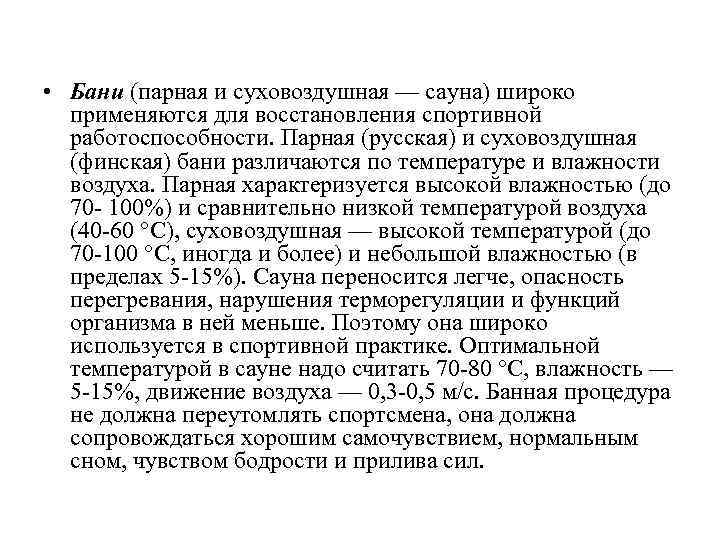 • Бани (парная и суховоздушная — сауна) широко применяются для восстановления спортивной работоспособности. Парная (русская) и суховоздушная (финская) бани различаются по температуре и влажности воздуха. Парная характеризуется высокой влажностью (до 70- 100%) и сравнительно низкой температурой воздуха (40-60 °С), суховоздушная — высокой температурой (до 70-100 °С, иногда и более) и небольшой влажностью (в пределах 5-15%). Сауна переносится легче, опасность перегревания, нарушения терморегуляции и функций организма в ней меньше. Поэтому она широко используется в спортивной практике. Оптимальной температурой в сауне надо считать 70-80 °С, влажность — 5-15%, движение воздуха — 0,3-0,5 м/с. Банная процедура не должна переутомлять спортсмена, она должна сопровождаться хорошим самочувствием, нормальным сном, чувством бодрости и прилива сил.